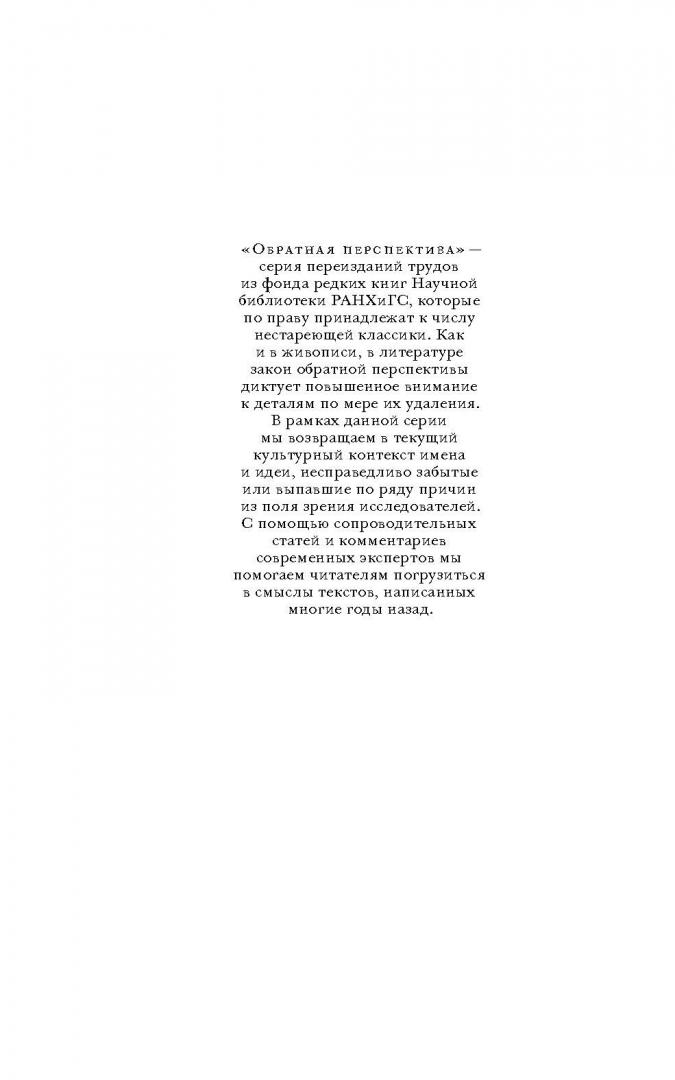 «Обратная перспектива» — серия переизданий трудов из фонда редких книг Научной библиотеки РАНХиГС, которые по праву принадлежат к числу нестареющей классики. Как и в живописи, в литературе закон обратной перспективы диктует повышенное внимание к деталям по мере их удаления. В рамках данной серии мы возвращаем в текущий культурный контекст имена и идеи, несправедливо забытые или выпавшие по ряду причин из поля зрения исследователей. С помощью сопроводительных статей и комментариев современных экспертов мы помогаем читателям погрузиться в смыслы текстов, написанных многие годы назад.